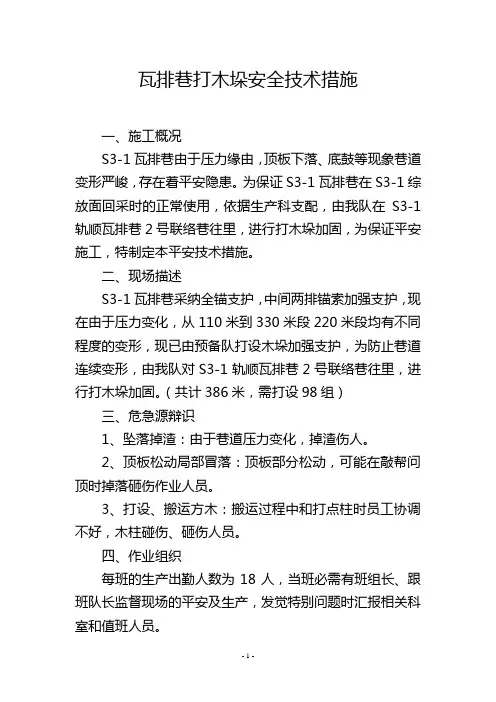 瓦排巷打木垛安全技术措施

一、施工概况

S3-1 瓦排巷由于压力缘由，顶板下落、底鼓等现象巷道变形严峻，存在着平安隐患。为保证 S3-1 瓦排巷在 S3-1 综放面回采时的正常使用，依据生产科支配，由我队在 S3-1 轨顺瓦排巷 2 号联络巷往里，进行打木垛加固，为保证平安施工，特制定本平安技术措施。

二、现场描述

S3-1 瓦排巷采纳全锚支护，中间两排锚索加强支护，现在由于压力变化，从 110 米到 330 米段 220 米段均有不同程度的变形，现已由预备队打设木垛加强支护，为防止巷道连续变形，由我队对 S3-1 轨顺瓦排巷 2 号联络巷往里，进行打木垛加固。（共计 386 米，需打设 98 组）

三、危急源辩识

1、坠落掉渣：由于巷道压力变化，掉渣伤人。

2、顶板松动局部冒落：顶板部分松动，可能在敲帮问顶时掉落砸伤作业人员。

3、打设、搬运方木：搬运过程中和打点柱时员工协调不好，木柱碰伤、砸伤人员。

四、作业组织

每班的生产出勤人数为 18 人，当班必需有班组长、跟班队长监督现场的平安及生产，发觉特别问题时汇报相关科室和值班人员。

- 1 -